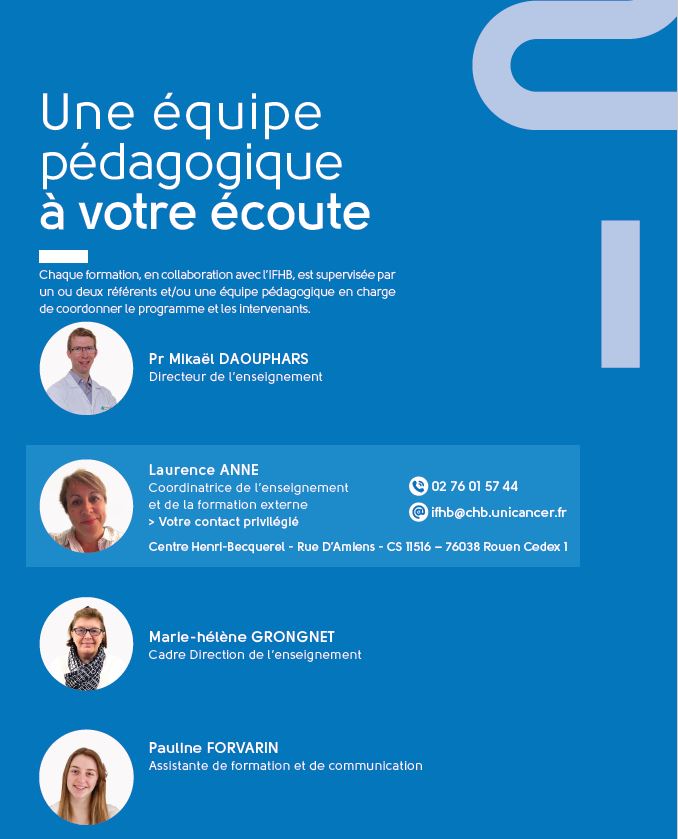 Une équipe pédagogique
à votre écoute

Chaque formation, en collaboration avec l'IFHB, est supervisée par un ou deux référents et/ou une équipe pédagogique en charge de coordonner le programme et les intervenants.

Pr Mikaël DAOUPHARS
Directeur de l'enseignement

Laurence ANNE
Coordinatrice de l'enseignement et de la formation externe
> Votre contact privilégié

02 76 01 57 44
ifhb@chb.unicancer.fr

Centre Henri-Becquerel - Rue D'Amiens - CS 11516 – 76038 Rouen Cedex 1

Marie-hélène GRONGNET
Cadre Direction de l'enseignement

Pauline FORVARIN
Assistante de formation et de communication